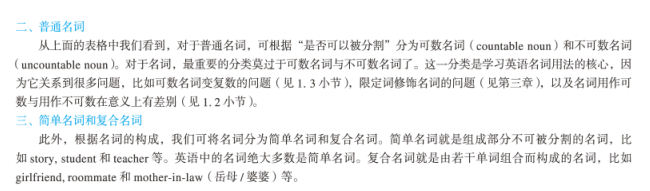 二、普通名词

从上面的表格中我们看到，对于普通名词，可根据“是否可以被分割”分为可数名词（countable noun）和不可数名词（uncountable noun）。对于名词，最重要的分类莫过于可数名词与不可数名词了。这一分类是学习英语名词用法的核心，因为它关系到很多问题，比如可数名词变复数的问题（见 1. 3 小节），限定词修饰名词的问题（见第三章），以及名词用作可数与用作不可数在意义上有差别（见 1. 2 小节）。

三、简单名词和复合名词

此外，根据名词的构成，我们可将名词分为简单名词和复合名词。简单名词就是组成部分不可被分割的名词，比如 story, student 和 teacher 等。英语中的名词绝大多数是简单名词。复合名词就是由若干单词组合而构成的名词，比如 girlfriend, roommate 和 mother-in-law（岳母 / 婆婆）等。